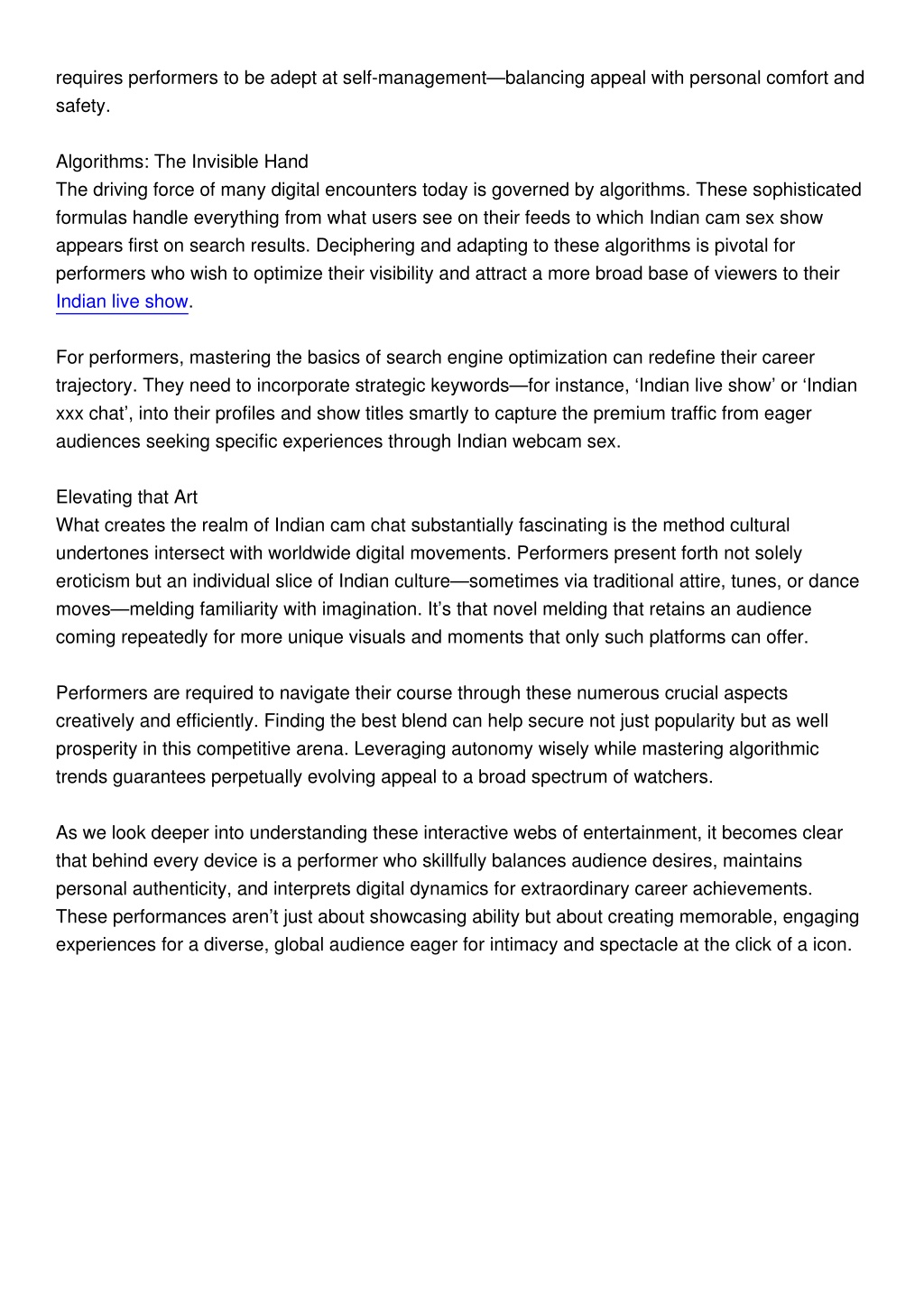 requires performers to be adept at self-management—balancing appeal with personal comfort and safety.

Algorithms: The Invisible Hand
The driving force of many digital encounters today is governed by algorithms. These sophisticated formulas handle everything from what users see on their feeds to which Indian cam sex show appears first on search results. Deciphering and adapting to these algorithms is pivotal for performers who wish to optimize their visibility and attract a more broad base of viewers to their Indian live show.

For performers, mastering the basics of search engine optimization can redefine their career trajectory. They need to incorporate strategic keywords—for instance, ‘Indian live show’ or ‘Indian xxx chat’, into their profiles and show titles smartly to capture the premium traffic from eager audiences seeking specific experiences through Indian webcam sex.

Elevating that Art
What creates the realm of Indian cam chat substantially fascinating is the method cultural undertones intersect with worldwide digital movements. Performers present forth not solely eroticism but an individual slice of Indian culture—sometimes via traditional attire, tunes, or dance moves—melding familiarity with imagination. It’s that novel melding that retains an audience coming repeatedly for more unique visuals and moments that only such platforms can offer.

Performers are required to navigate their course through these numerous crucial aspects creatively and efficiently. Finding the best blend can help secure not just popularity but as well prosperity in this competitive arena. Leveraging autonomy wisely while mastering algorithmic trends guarantees perpetually evolving appeal to a broad spectrum of watchers.

As we look deeper into understanding these interactive webs of entertainment, it becomes clear that behind every device is a performer who skillfully balances audience desires, maintains personal authenticity, and interprets digital dynamics for extraordinary career achievements. These performances aren’t just about showcasing ability but about creating memorable, engaging experiences for a diverse, global audience eager for intimacy and spectacle at the click of a icon.